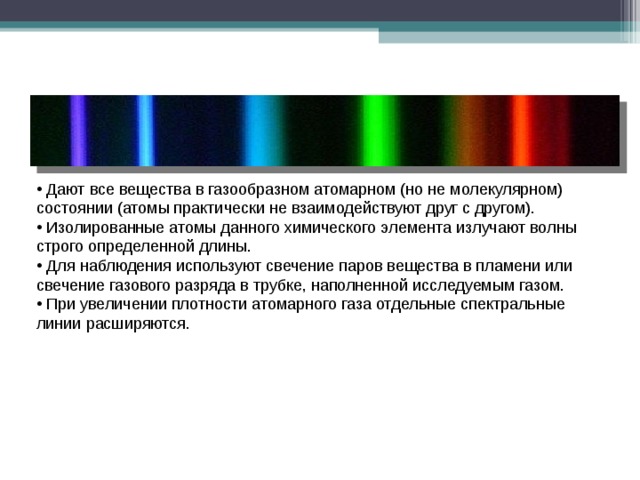 • Дают все вещества в газообразном атомарном (но не молекулярном) состоянии (атомы практически не взаимодействуют друг с другом).
• Изолированные атомы данного химического элемента излучают волны строго определенной длины.
• Для наблюдения используют свечение паров вещества в пламени или свечение газового разряда в трубке, наполненной исследуемым газом.
• При увеличении плотности атомарного газа отдельные спектральные линии расширяются.